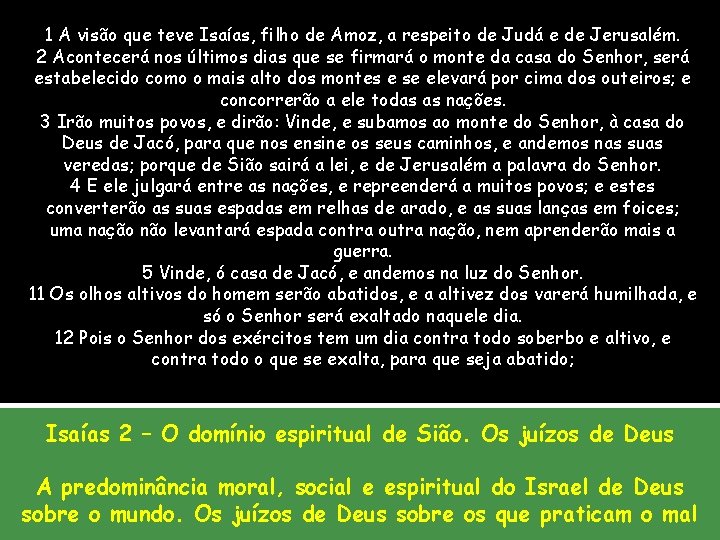 1 A visão que teve Isaías, filho de Amoz, a respeito de Judá e de Jerusalém.
2 Acontecerá nos últimos dias que se firmará o monte da casa do Senhor, será estabelecido como o mais alto dos montes e se elevará por cima dos outeiros; e concorrerão a ele todas as nações.
3 Irão muitos povos, e dirão: Vinde, e subamos ao monte do Senhor, à casa do Deus de Jacó, para que nos ensine os seus caminhos, e andemos nas suas veredas; porque de Sião sairá a lei, e de Jerusalém a palavra do Senhor.
4 E ele julgará entre as nações, e repreenderá a muitos povos; e estes converterão as suas espadas em relhas de arado, e as suas lanças em foices; uma nação não levantará espada contra outra nação, nem aprenderão mais a guerra.
5 Vinde, ó casa de Jacó, e andemos na luz do Senhor.
11 Os olhos altivos do homem serão abatidos, e a altivez dos varerá humilhada, e só o Senhor será exaltado naquele dia.
12 Pois o Senhor dos exércitos tem um dia contra todo soberbo e altivo, e contra todo o que se exalta, para que seja abatido;

Isaías 2 – O domínio espiritual de Sião. Os juízos de Deus

A predominância moral, social e espiritual do Israel de Deus sobre o mundo. Os juízos de Deus sobre os que praticam o mal